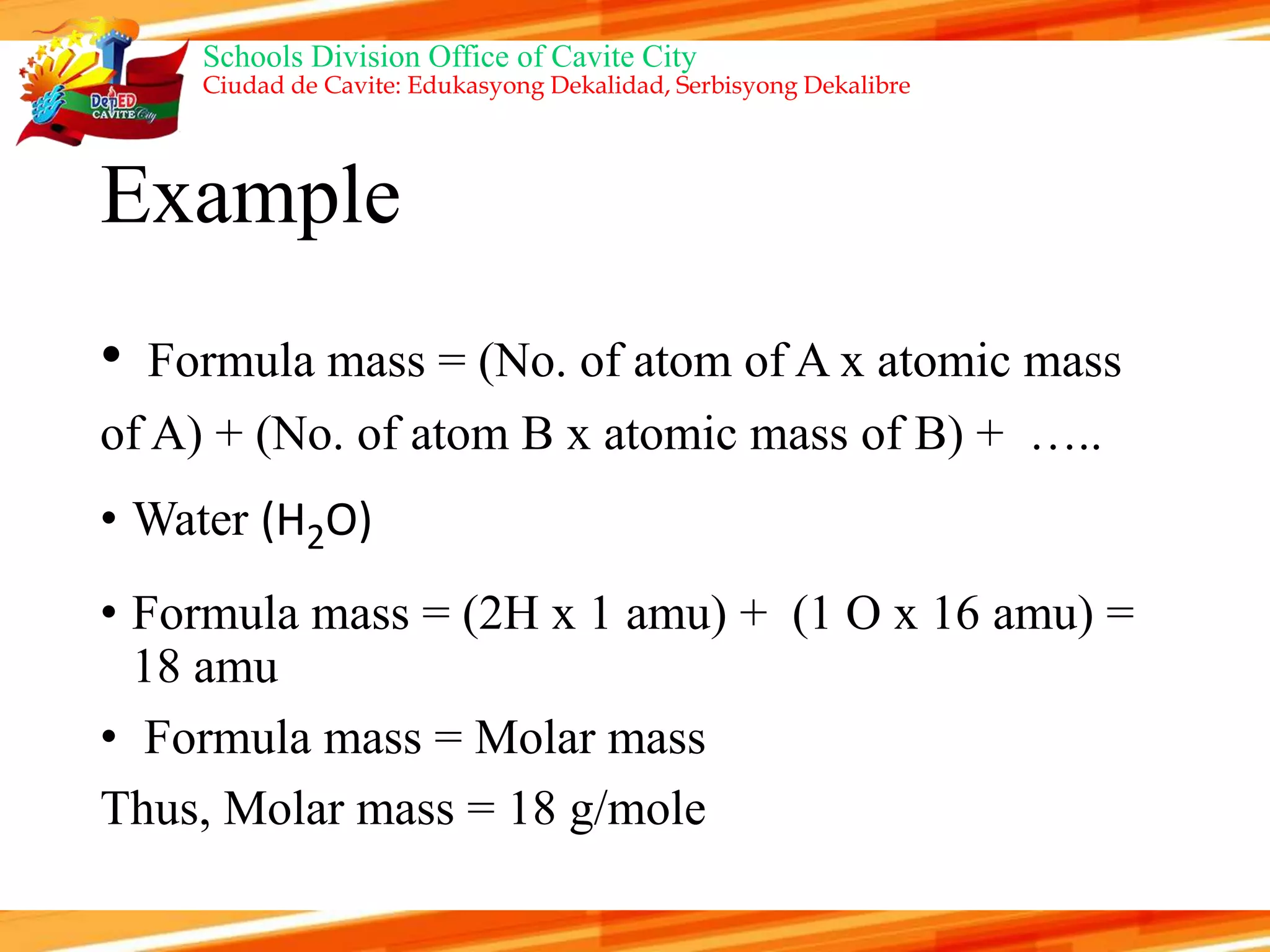 DepED CAVITE City

Schools Division Office of Cavite City
Ciudad de Cavite: Edukasyong Dekalidad, Serbisyong Dekalibre

Example

• Formula mass = (No. of atom of A x atomic mass of A) + (No. of atom B x atomic mass of B) + …..

• Water ($H_2O$)

• Formula mass = (2H x 1 amu) + (1 O x 16 amu) = 18 amu

• Formula mass = Molar mass

Thus, Molar mass = 18 g/mole